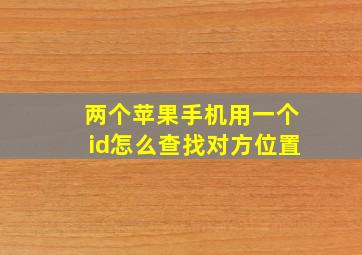 两个苹果手机用一个id怎么查找对方位置